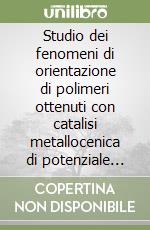 unilibro

Studio dei fenomeni di orientazione di polimeri ottenuti con catalisi metallocenica di potenziale…

COPERTINA NON DISPONIBILE